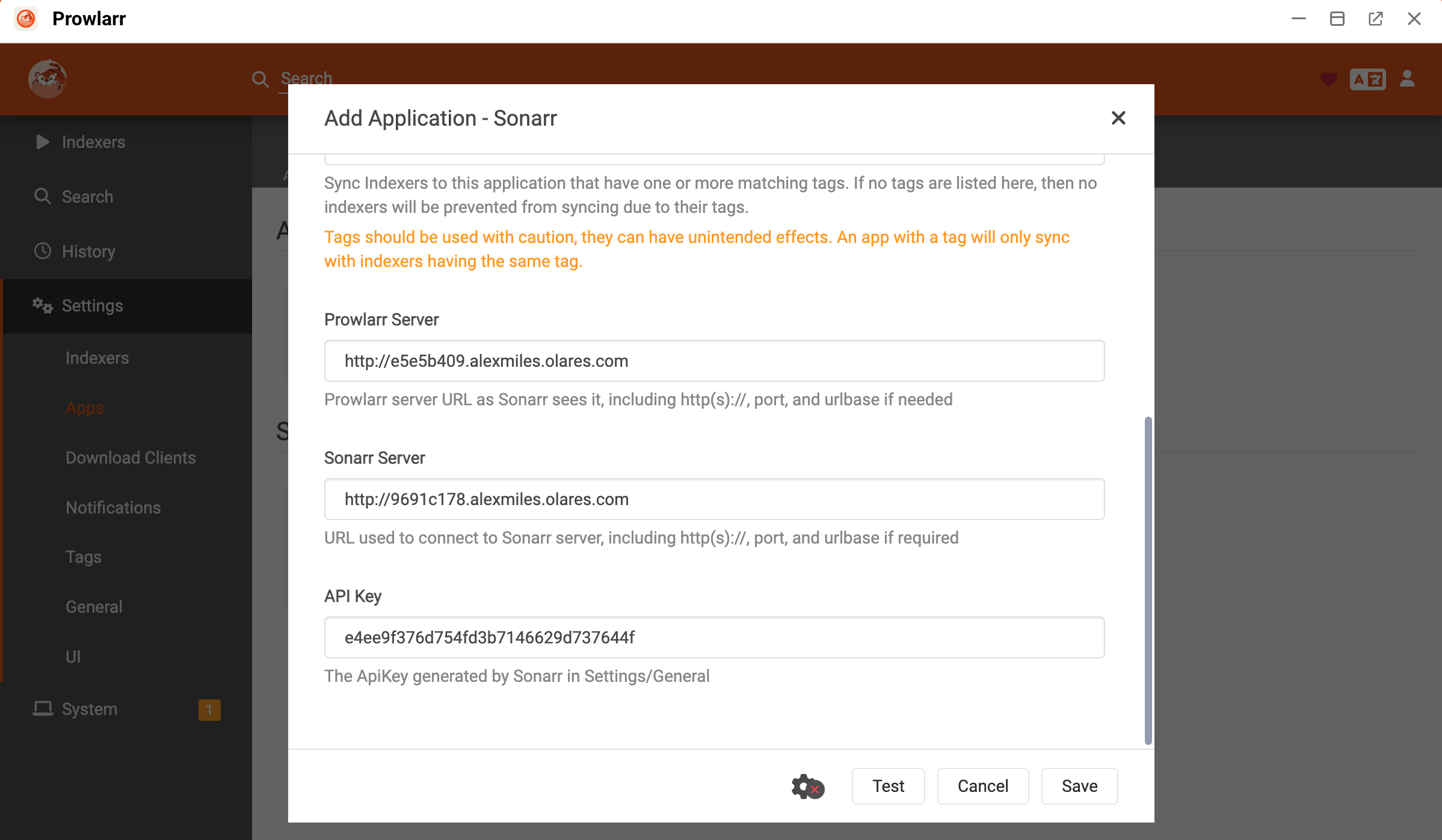 Prowlarr

Search

Indexers

Search

History

Settings

Indexers

Apps

Download Clients

Notifications

Tags

General

UI

System 1

Add Application - Sonarr

Sync Indexers to this application that have one or more matching tags. If no tags are listed here, then no indexers will be prevented from syncing due to their tags.

Tags should be used with caution, they can have unintended effects. An app with a tag will only sync with indexers having the same tag.

Prowlarr Server

http://e5e5b409.alexmiles.olares.com

Prowlarr server URL as Sonarr sees it, including http(s)://, port, and urlbase if needed

Sonarr Server

http://9691c178.alexmiles.olares.com

URL used to connect to Sonarr server, including http(s)://, port, and urlbase if required

API Key

e4ee9f376d754fd3b7146629d737644f

The ApiKey generated by Sonarr in Settings/General

Test

Cancel

Save